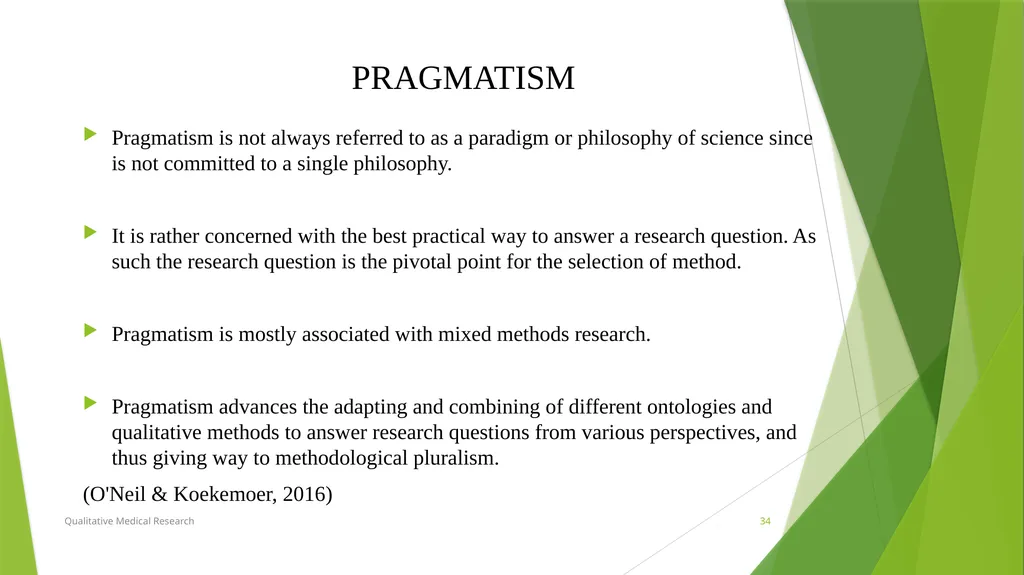 PRAGMATISM

Pragmatism is not always referred to as a paradigm or philosophy of science since is not committed to a single philosophy.

It is rather concerned with the best practical way to answer a research question. As such the research question is the pivotal point for the selection of method.

Pragmatism is mostly associated with mixed methods research.

Pragmatism advances the adapting and combining of different ontologies and qualitative methods to answer research questions from various perspectives, and thus giving way to methodological pluralism.

(O'Neil & Koekemoer, 2016)

Qualitative Medical Research

34